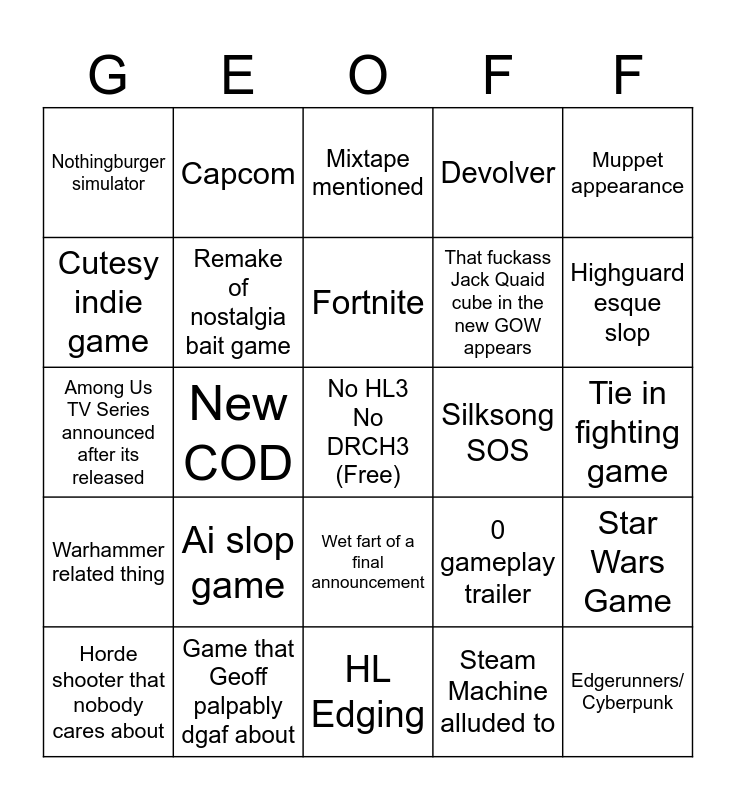 | G | E | O | F | F |
|---|---|---|---|---|
| Nothingburger simulator | Capcom | Mixtape mentioned | Devolver | Muppet appearance |
| Cutesy indie game | Remake of nostalgia bait game | Fortnite | That fuckass Jack Quaid cube in the new GOW appears | Highguard esque slop |
| Among Us TV Series announced after its released | New COD | No HL3 No DRCH3 (Free) | Silksong SOS | Tie in fighting game |
| Warhammer related thing | Ai slop game | Wet fart of a final announcement | 0 gameplay trailer | Star Wars Game |
| Horde shooter that nobody cares about | Game that Geoff palpably dgaf about | HL Edging | Steam Machine alluded to | Edgerunners/ Cyberpunk |